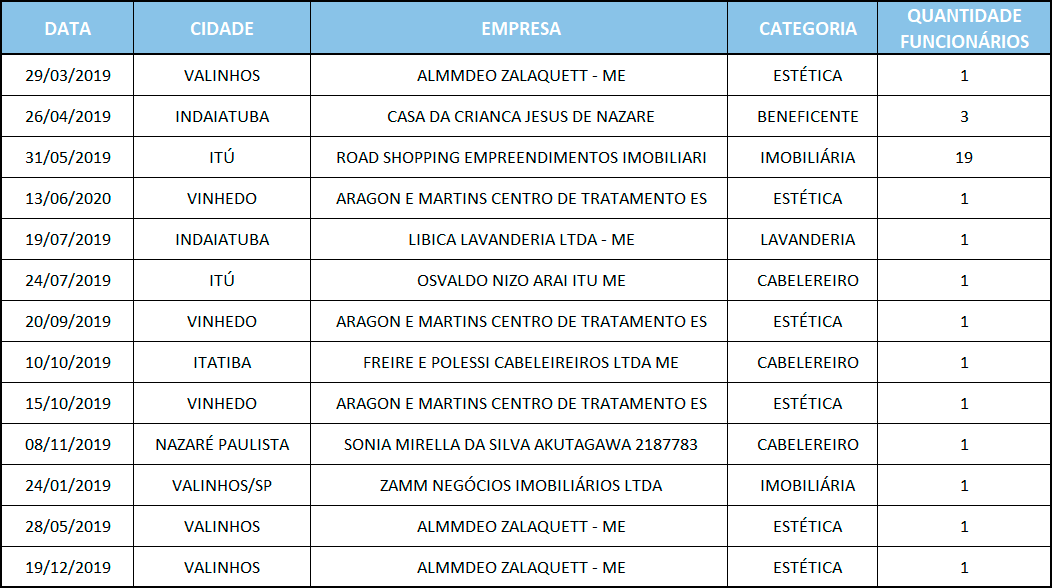 | DATA | CIDADE | EMPRESA | CATEGORIA | QUANTIDADE FUNCIONÁRIOS |
|---|---|---|---|---|
| 29/03/2019 | VALINHOS | ALMMDEO ZALAQUETT - ME | ESTÉTICA | 1 |
| 26/04/2019 | INDAIATUBA | CASA DA CRIANCA JESUS DE NAZARE | BENEFICENTE | 3 |
| 31/05/2019 | ITÚ | ROAD SHOPPING EMPREENDIMENTOS IMOBILIARI | IMOBILIÁRIA | 19 |
| 13/06/2020 | VINHEDO | ARAGON E MARTINS CENTRO DE TRATAMENTO ES | ESTÉTICA | 1 |
| 19/07/2019 | INDAIATUBA | LIBICA LAVANDERIA LTDA - ME | LAVANDERIA | 1 |
| 24/07/2019 | ITÚ | OSVALDO NIZO ARAI ITU ME | CABELEREIRO | 1 |
| 20/09/2019 | VINHEDO | ARAGON E MARTINS CENTRO DE TRATAMENTO ES | ESTÉTICA | 1 |
| 10/10/2019 | ITATIBA | FREIRE E POLESSI CABELEIREIROS LTDA ME | CABELEREIRO | 1 |
| 15/10/2019 | VINHEDO | ARAGON E MARTINS CENTRO DE TRATAMENTO ES | ESTÉTICA | 1 |
| 08/11/2019 | NAZARÉ PAULISTA | SONIA MIRELLA DA SILVA AKUTAGAWA 2187783 | CABELEREIRO | 1 |
| 24/01/2019 | VALINHOS/SP | ZAMM NEGÓCIOS IMOBILIÁRIOS LTDA | IMOBILIÁRIA | 1 |
| 28/05/2019 | VALINHOS | ALMMDEO ZALAQUETT - ME | ESTÉTICA | 1 |
| 19/12/2019 | VALINHOS | ALMMDEO ZALAQUETT - ME | ESTÉTICA | 1 |